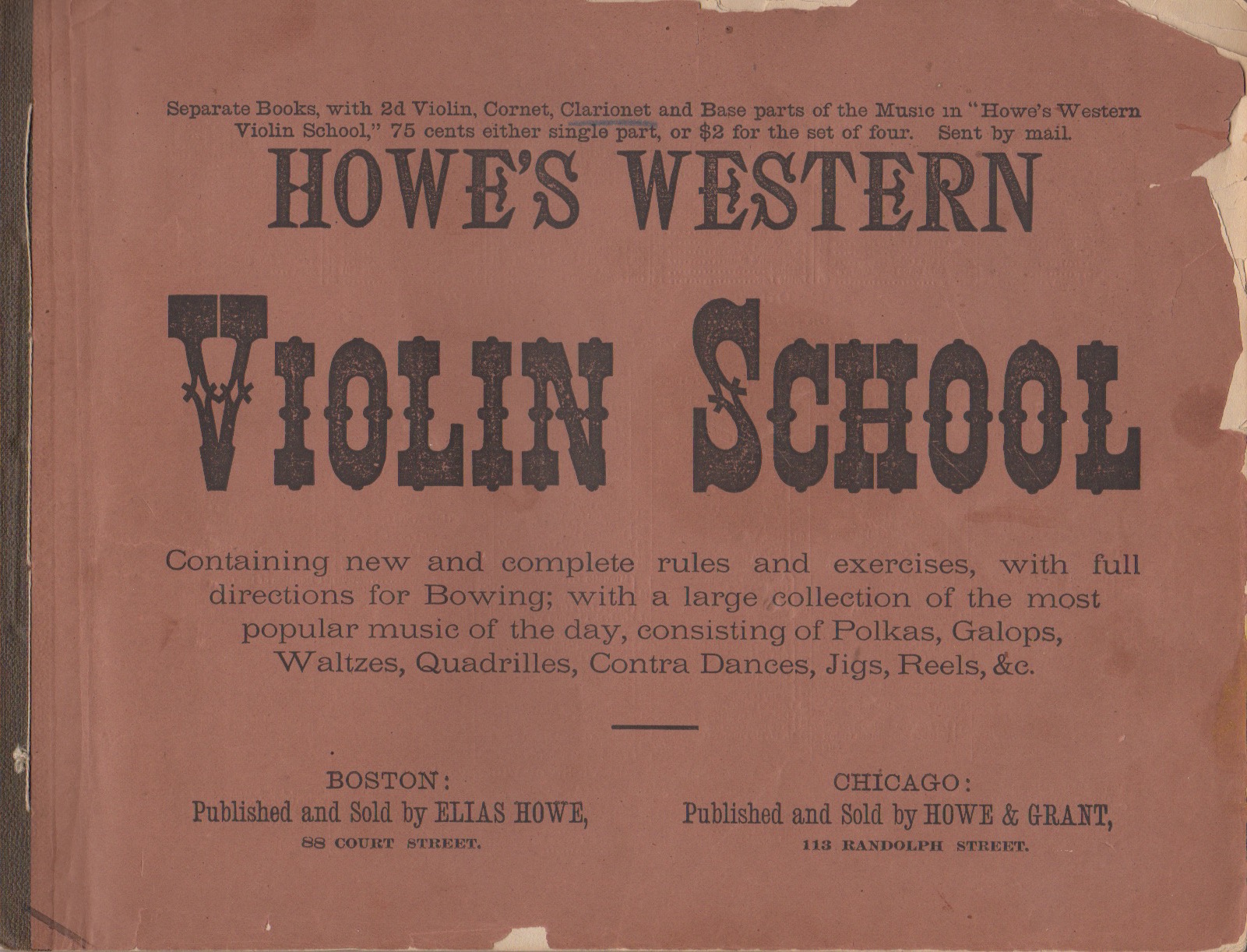 Separate Books, with 2d Violin, Cornet, Clarionet and Base parts of the Music in "Howe's Western Violin School," 75 cents either single part, or $2 for the set of four. Sent by mail.

HOWE'S WESTERN

VIOLIN SCHOOL

Containing new and complete rules and exercises, with full directions for Bowing; with a large collection of the most popular music of the day, consisting of Polkas, Galops, Waltzes, Quadrilles, Contra Dances, Jigs, Reels, &c.

BOSTON:
Published and Sold by ELIAS HOWE,
88 COURT STREET.

CHICAGO:
Published and Sold by HOWE & GRANT,
113 RANDOLPH STREET.